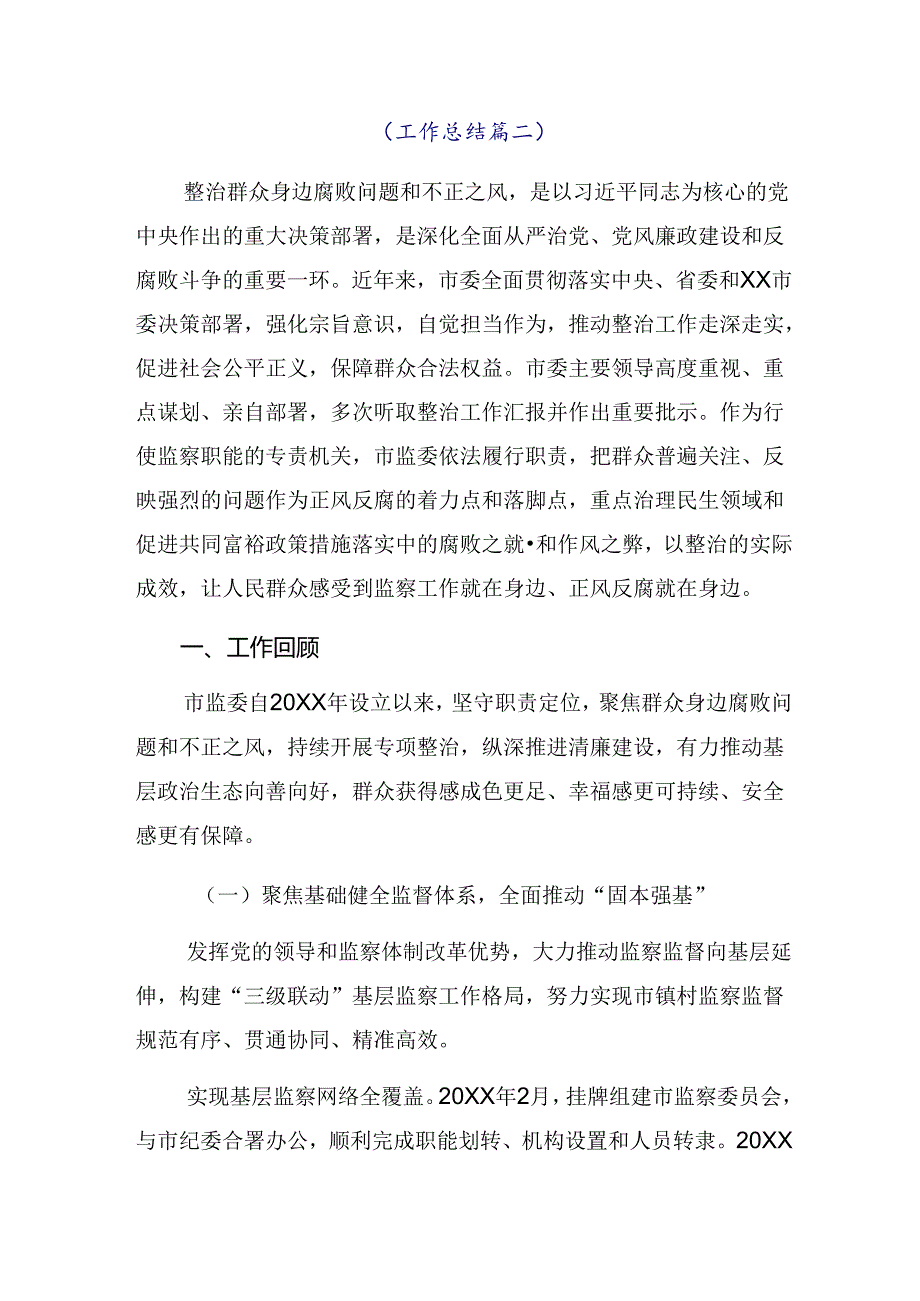 （工作总结篇二）

整治群众身边腐败问题和不正之风，是以习近平同志为核心的党中央作出的重大决策部署，是深化全面从严治党、党风廉政建设和反腐败斗争的重要一环。近年来，市委全面贯彻落实中央、省委和XX市委决策部署，强化宗旨意识，自觉担当作为，推动整治工作走深走实，促进社会公平正义，保障群众合法权益。市委主要领导高度重视、重点谋划、亲自部署，多次听取整治工作汇报并作出重要批示。作为行使监察职能的专责机关，市监委依法履行职责，把群众普遍关注、反映强烈的问题作为正风反腐的着力点和落脚点，重点治理民生领域和促进共同富裕政策措施落实中的腐败之就•和作风之弊，以整治的实际成效，让人民群众感受到监察工作就在身边、正风反腐就在身边。

一、工作回顾

市监委自20XX年设立以来，坚守职责定位，聚焦群众身边腐败问题和不正之风，持续开展专项整治，纵深推进清廉建设，有力推动基层政治生态向善向好，群众获得感成色更足、幸福感更可持续、安全感更有保障。

（一）聚焦基础健全监督体系，全面推动“固本强基”

发挥党的领导和监察体制改革优势，大力推动监察监督向基层延伸，构建“三级联动”基层监察工作格局，努力实现市镇村监察监督规范有序、贯通协同、精准高效。

实现基层监察网络全覆盖。20XX年2月，挂牌组建市监察委员会，与市纪委合署办公，顺利完成职能划转、机构设置和人员转隶。20XX